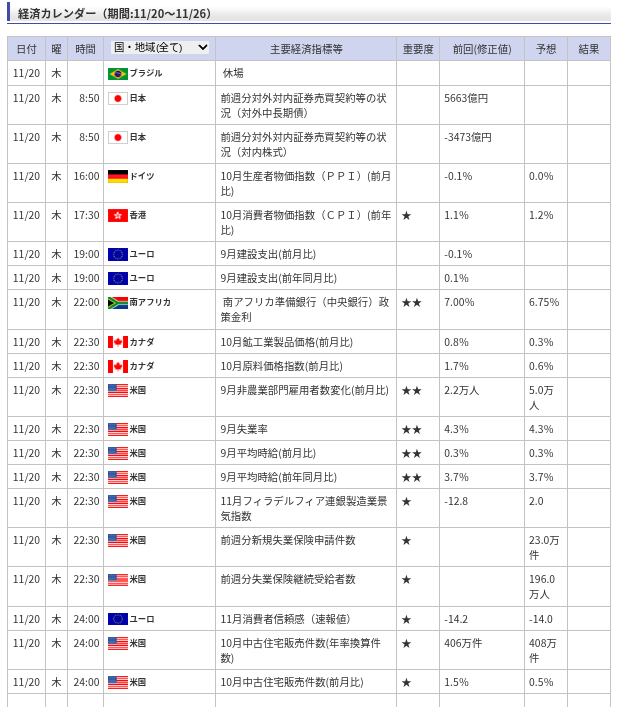 経済カレンダー（期間:11/20～11/26）

| 日付 | 曜 | 時間 | 国・地域(全て) | 主要経済指標等 | 重要度 | 前回(修正値) | 予想 | 結果 |
|---|---|---|---|---|---|---|---|---|
| 11/20 | 木 | | ブラジル | 休場 | | | | |
| 11/20 | 木 | 8:50 | 日本 | 前週分対外対内証券売買契約等の状況（対外中長期債） | | 5663億円 | | |
| 11/20 | 木 | 8:50 | 日本 | 前週分対外対内証券売買契約等の状況（対内株式） | | -3473億円 | | |
| 11/20 | 木 | 16:00 | ドイツ | 10月生産者物価指数（ＰＰＩ）(前月比) | | -0.1% | 0.0% | |
| 11/20 | 木 | 17:30 | 香港 | 10月消費者物価指数（ＣＰＩ）(前年比) | ★ | 1.1% | 1.2% | |
| 11/20 | 木 | 19:00 | ユーロ | 9月建設支出(前月比) | | -0.1% | | |
| 11/20 | 木 | 19:00 | ユーロ | 9月建設支出(前年同月比) | | 0.1% | | |
| 11/20 | 木 | 22:00 | 南アフリカ | 南アフリカ準備銀行（中央銀行）政策金利 | ★★ | 7.00% | 6.75% | |
| 11/20 | 木 | 22:30 | カナダ | 10月鉱工業製品価格(前月比) | | 0.8% | 0.3% | |
| 11/20 | 木 | 22:30 | カナダ | 10月原料価格指数(前月比) | | 1.7% | 0.6% | |
| 11/20 | 木 | 22:30 | 米国 | 9月非農業部門雇用者数変化(前月比) | ★★ | 2.2万人 | 5.0万人 | |
| 11/20 | 木 | 22:30 | 米国 | 9月失業率 | ★★ | 4.3% | 4.3% | |
| 11/20 | 木 | 22:30 | 米国 | 9月平均時給(前月比) | ★★ | 0.3% | 0.3% | |
| 11/20 | 木 | 22:30 | 米国 | 9月平均時給(前年同月比) | ★★ | 3.7% | 3.7% | |
| 11/20 | 木 | 22:30 | 米国 | 11月フィラデルフィア連銀製造業景気指数 | ★ | -12.8 | 2.0 | |
| 11/20 | 木 | 22:30 | 米国 | 前週分新規失業保険申請件数 | ★ | | 23.0万件 | |
| 11/20 | 木 | 22:30 | 米国 | 前週分失業保険継続受給者数 | ★ | | 196.0万人 | |
| 11/20 | 木 | 24:00 | ユーロ | 11月消費者信頼感（速報値） | ★ | -14.2 | -14.0 | |
| 11/20 | 木 | 24:00 | 米国 | 10月中古住宅販売件数(年率換算件数) | ★ | 406万件 | 408万件 | |
| 11/20 | 木 | 24:00 | 米国 | 10月中古住宅販売件数(前月比) | ★ | 1.5% | 0.5% | |